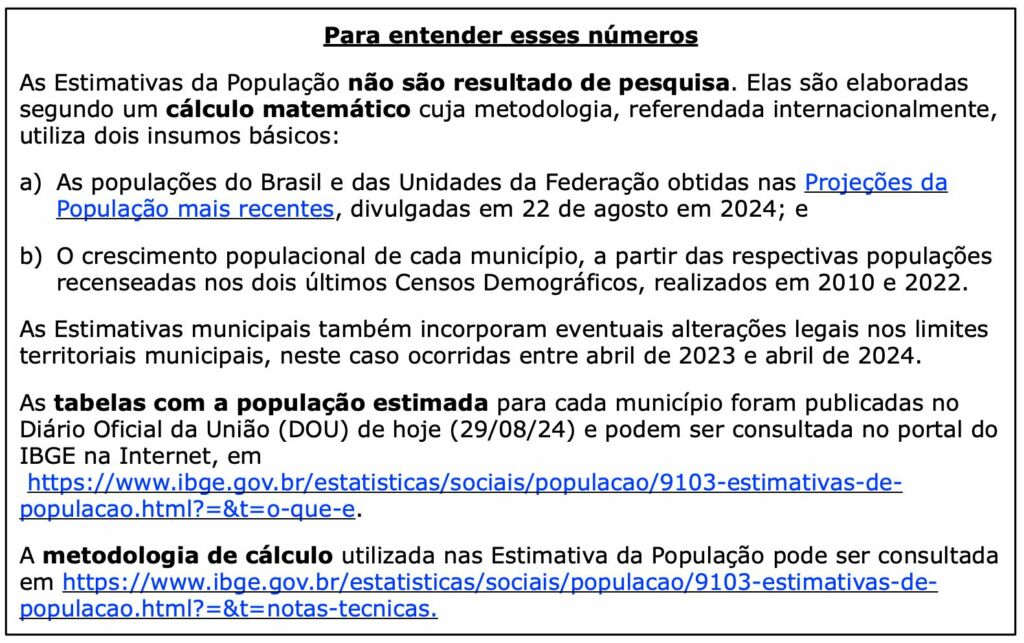 Para entender esses números

As Estimativas da População não são resultado de pesquisa. Elas são elaboradas segundo um cálculo matemático cuja metodologia, referendada internacionalmente, utiliza dois insumos básicos:

a) As populações do Brasil e das Unidades da Federação obtidas nas Projeções da População mais recentes, divulgadas em 22 de agosto em 2024; e

b) O crescimento populacional de cada município, a partir das respectivas populações recenseadas nos dois últimos Censos Demográficos, realizados em 2010 e 2022.

As Estimativas municipais também incorporam eventuais alterações legais nos limites territoriais municipais, neste caso ocorridas entre abril de 2023 e abril de 2024.

As tabelas com a população estimada para cada município foram publicadas no Diário Oficial da União (DOU) de hoje (29/08/24) e podem ser consultada no portal do IBGE na Internet, em https://www.ibge.gov.br/estatisticas/sociais/populacao/9103-estimativas-de-populacao.html?=&t=o-que-e.

A metodologia de cálculo utilizada nas Estimativa da População pode ser consultada em https://www.ibge.gov.br/estatisticas/sociais/populacao/9103-estimativas-de-populacao.html?=&t=notas-tecnicas.